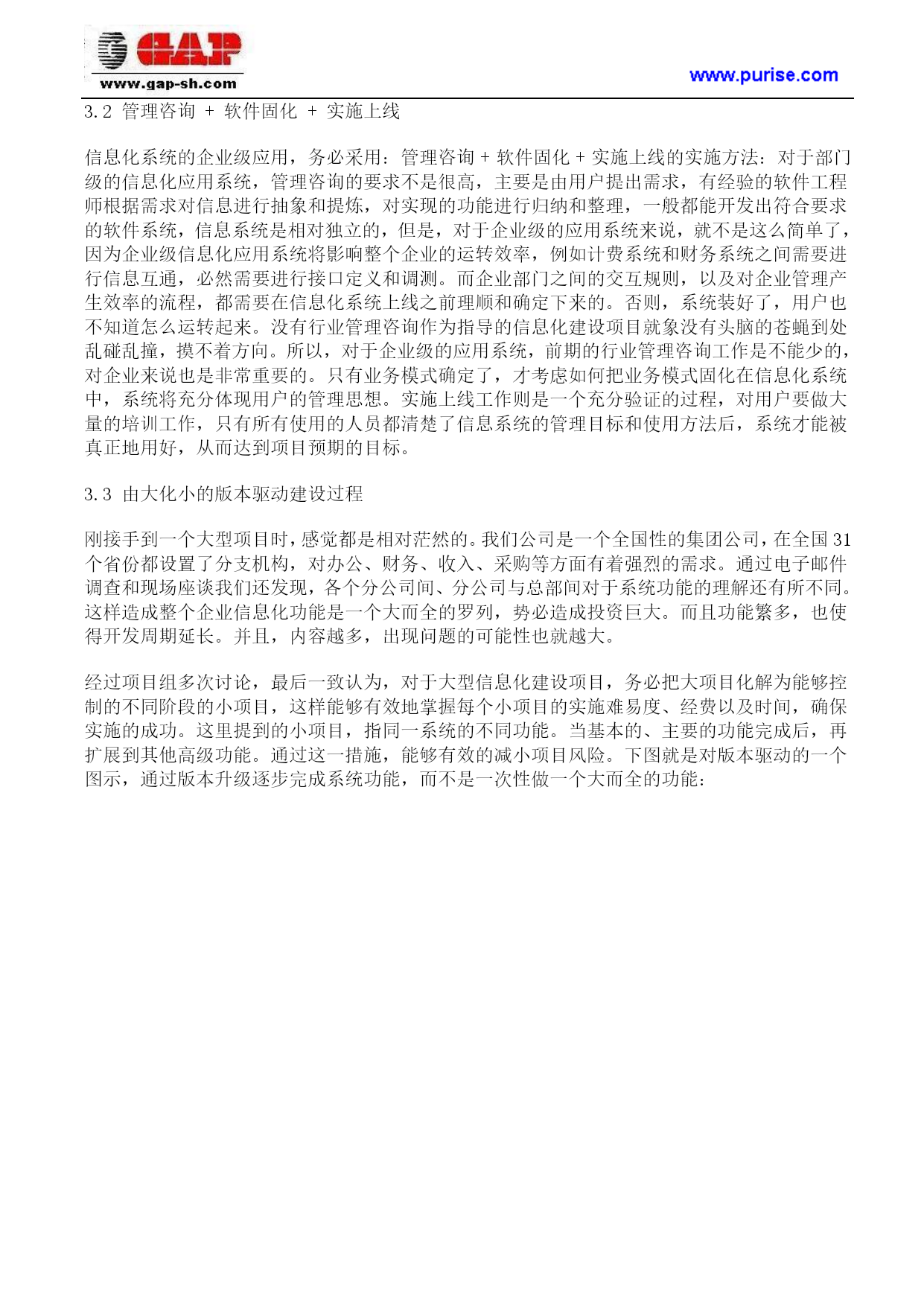 GAP
www.gap-sh.com
www.purise.com

3.2 管理咨询 + 软件固化 + 实施上线

信息化系统的企业级应用，务必采用：管理咨询 + 软件固化 + 实施上线的实施方法：对于部门级的信息化应用系统，管理咨询的要求不是很高，主要是由用户提出需求，有经验的软件工程师根据需求对信息进行抽象和提炼，对实现的功能进行归纳和整理，一般都能开发出符合要求的软件系统，信息系统是相对独立的，但是，对于企业级的应用系统来说，就不是这么简单了，因为企业级信息化应用系统将影响整个企业的运转效率，例如计费系统和财务系统之间需要进行信息互通，必然需要进行接口定义和调测。而企业部门之间的交互规则，以及对企业管理产生效率的流程，都需要在信息化系统上线之前理顺和确定下来的。否则，系统装好了，用户也不知道怎么运转起来。没有行业管理咨询作为指导的信息化建设项目就象没有头脑的苍蝇到处乱碰乱撞，摸不着方向。所以，对于企业级的应用系统，前期的行业管理咨询工作是不能少的，对企业来说也是非常重要的。只有业务模式确定了，才考虑如何把业务模式固化在信息化系统中，系统将充分体现用户的管理思想。实施上线工作则是一个充分验证的过程，对用户要做大量的培训工作，只有所有使用的人员都清楚了信息系统的管理目标和使用方法后，系统才能被真正地用好，从而达到项目预期的目标。

3.3 由大化小的版本驱动建设过程

刚接手到一个大型项目时，感觉都是相对茫然的。我们公司是一个全国性的集团公司，在全国 31 个省份都设置了分支机构，对办公、财务、收入、采购等方面有着强烈的需求。通过电子邮件调查和现场座谈我们还发现，各个分公司间、分公司与总部间对于系统功能的理解还有所不同。这样造成整个企业信息化功能是一个大而全的罗列，势必造成投资巨大。而且功能繁多，也使得开发周期延长。并且，内容越多，出现问题的可能性也就越大。

经过项目组多次讨论，最后一致认为，对于大型信息化建设项目，务必把大项目化解为能够控制的不同阶段的小项目，这样能够有效地掌握每个小项目的实施难易度、经费以及时间，确保实施的成功。这里提到的小项目，指同一系统的不同功能。当基本的、主要的功能完成后，再扩展到其他高级功能。通过这一措施，能够有效的减小项目风险。下图就是对版本驱动的一个图示，通过版本升级逐步完成系统功能，而不是一次性做一个大而全的功能：